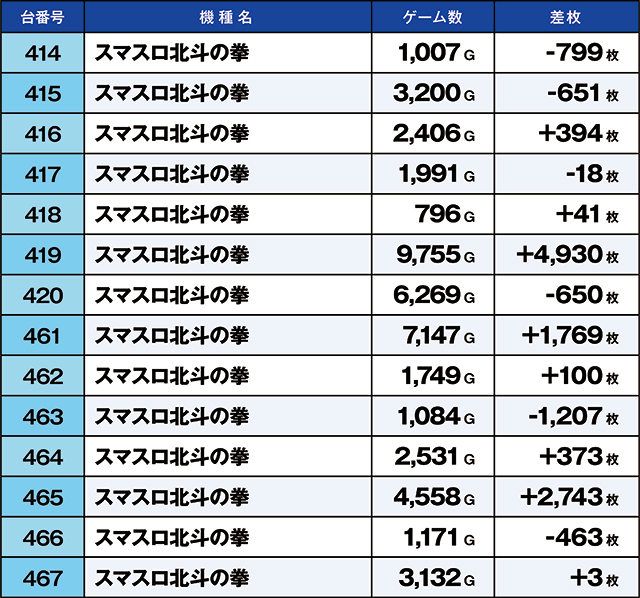 | 台番号 | 機種名 | ゲーム数 | 差枚 |
|---|---|---|---|
| 414 | スマスロ北斗の拳 | 1,007G | -799枚 |
| 415 | スマスロ北斗の拳 | 3,200G | -651枚 |
| 416 | スマスロ北斗の拳 | 2,406G | +394枚 |
| 417 | スマスロ北斗の拳 | 1,991G | -18枚 |
| 418 | スマスロ北斗の拳 | 796G | +41枚 |
| 419 | スマスロ北斗の拳 | 9,755G | +4,930枚 |
| 420 | スマスロ北斗の拳 | 6,269G | -650枚 |
| 461 | スマスロ北斗の拳 | 7,147G | +1,769枚 |
| 462 | スマスロ北斗の拳 | 1,749G | +100枚 |
| 463 | スマスロ北斗の拳 | 1,084G | -1,207枚 |
| 464 | スマスロ北斗の拳 | 2,531G | +373枚 |
| 465 | スマスロ北斗の拳 | 4,558G | +2,743枚 |
| 466 | スマスロ北斗の拳 | 1,171G | -463枚 |
| 467 | スマスロ北斗の拳 | 3,132G | +3枚 |